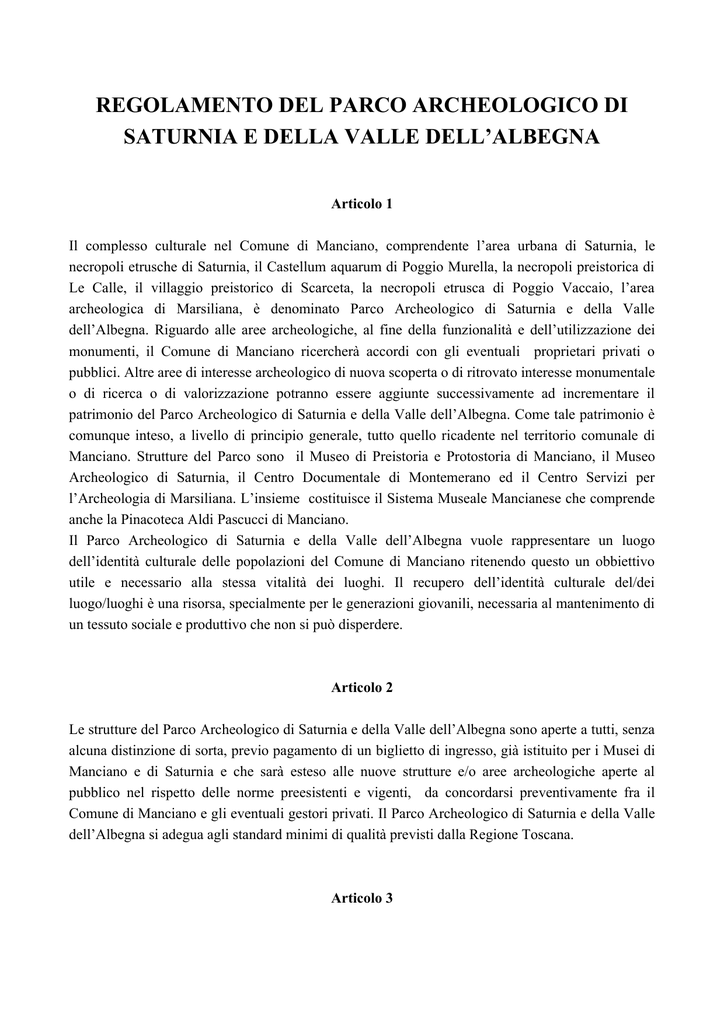 REGOLAMENTO DEL PARCO ARCHEOLOGICO DI SATURNIA E DELLA VALLE DELL'ALBEGNA

Articolo 1

Il complesso culturale nel Comune di Manciano, comprendente l'area urbana di Saturnia, le necropoli etrusche di Saturnia, il Castellum aquarum di Poggio Murella, la necropoli preistorica di Le Calle, il villaggio preistorico di Scarceta, la necropoli etrusca di Poggio Vaccaio, l'area archeologica di Marsiliana, è denominato Parco Archeologico di Saturnia e della Valle dell'Albegna. Riguardo alle aree archeologiche, al fine della funzionalità e dell'utilizzazione dei monumenti, il Comune di Manciano ricercherà accordi con gli eventuali proprietari privati o pubblici. Altre aree di interesse archeologico di nuova scoperta o di ritrovato interesse monumentale o di ricerca o di valorizzazione potranno essere aggiunte successivamente ad incrementare il patrimonio del Parco Archeologico di Saturnia e della Valle dell'Albegna. Come tale patrimonio è comunque inteso, a livello di principio generale, tutto quello ricadente nel territorio comunale di Manciano. Strutture del Parco sono il Museo di Preistoria e Protostoria di Manciano, il Museo Archeologico di Saturnia, il Centro Documentale di Montemerano ed il Centro Servizi per l'Archeologia di Marsiliana. L'insieme costituisce il Sistema Museale Mancianese che comprende anche la Pinacoteca Aldi Pascucci di Manciano.
Il Parco Archeologico di Saturnia e della Valle dell'Albegna vuole rappresentare un luogo dell'identità culturale delle popolazioni del Comune di Manciano ritenendo questo un obbiettivo utile e necessario alla stessa vitalità dei luoghi. Il recupero dell'identità culturale del/dei luogo/luoghi è una risorsa, specialmente per le generazioni giovanili, necessaria al mantenimento di un tessuto sociale e produttivo che non si può disperdere.

Articolo 2

Le strutture del Parco Archeologico di Saturnia e della Valle dell'Albegna sono aperte a tutti, senza alcuna distinzione di sorta, previo pagamento di un biglietto di ingresso, già istituito per i Musei di Manciano e di Saturnia e che sarà esteso alle nuove strutture e/o aree archeologiche aperte al pubblico nel rispetto delle norme preesistenti e vigenti, da concordarsi preventivamente fra il Comune di Manciano e gli eventuali gestori privati. Il Parco Archeologico di Saturnia e della Valle dell'Albegna si adegua agli standard minimi di qualità previsti dalla Regione Toscana.

Articolo 3